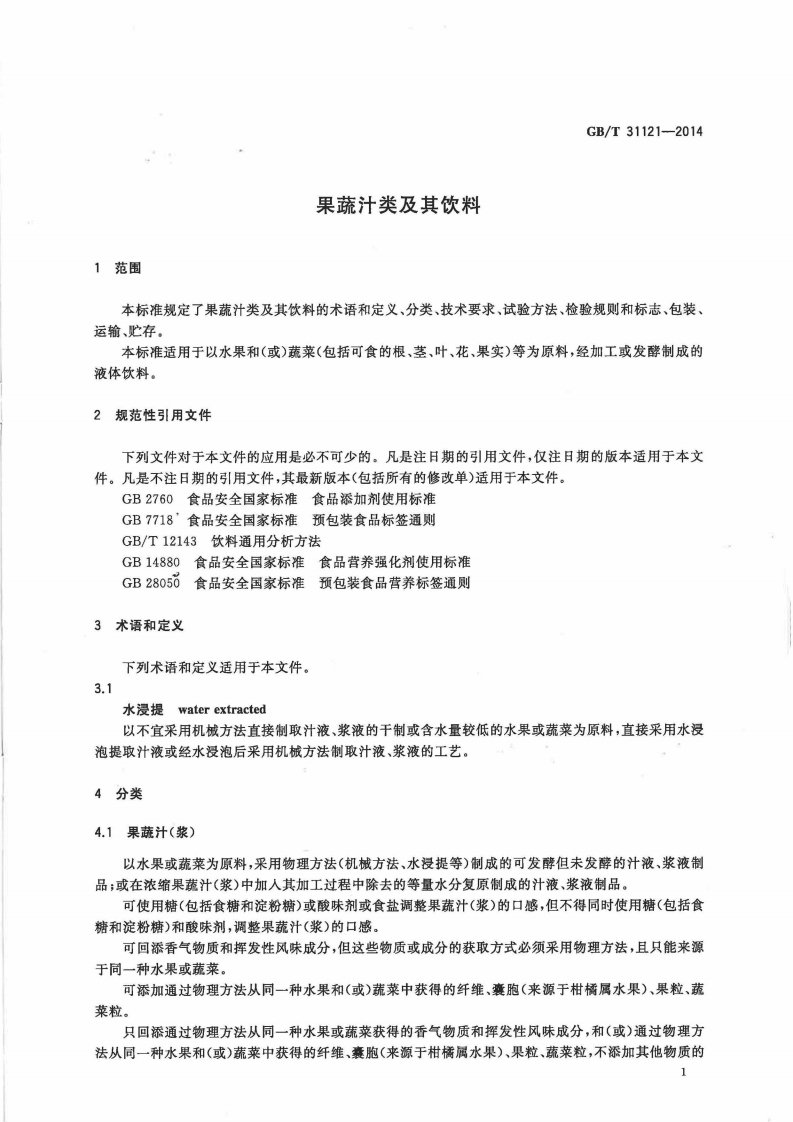 GB/T 31121—2014

果蔬汁类及其饮料

1 范围

本标准规定了果蔬汁类及其饮料的术语和定义、分类、技术要求、试验方法、检验规则和标志、包装、运输、贮存。

本标准适用于以水果和(或)蔬菜(包括可食的根、茎、叶、花、果实)等为原料,经加工或发酵制成的液体饮料。

2 规范性引用文件

下列文件对于本文件的应用是必不可少的。凡是注日期的引用文件,仅注日期的版本适用于本文件。凡是不注日期的引用文件,其最新版本(包括所有的修改单)适用于本文件。

GB 2760 食品安全国家标准 食品添加剂使用标准

GB 7718 食品安全国家标准 预包装食品标签通则

GB/T 12143 饮料通用分析方法

GB 14880 食品安全国家标准 食品营养强化剂使用标准

GB 28050 食品安全国家标准 预包装食品营养标签通则

3 术语和定义

下列术语和定义适用于本文件。

3.1

水浸提 water extracted

以不宜采用机械方法直接制取汁液、浆液的干制或含水量较低的水果或蔬菜为原料,直接采用水浸泡提取汁液或经水浸泡后采用机械方法制取汁液、浆液的工艺。

4 分类

4.1 果蔬汁(浆)

以水果或蔬菜为原料,采用物理方法(机械方法、水浸提等)制成的可发酵但未发酵的汁液、浆液制品;或在浓缩果蔬汁(浆)中加入其加工过程中除去的等量水分复原制成的汁液、浆液制品。

可使用糖(包括食糖和淀粉糖)或酸味剂或食盐调整果蔬汁(浆)的口感,但不得同时使用糖(包括食糖和淀粉糖)和酸味剂,调整果蔬汁(浆)的口感。

可回添香气物质和挥发性风味成分,但这些物质或成分的获取方式必须采用物理方法,且只能来源于同一种水果或蔬菜。

可添加通过物理方法从同一种水果和(或)蔬菜中获得的纤维、囊胞(来源于柑橘属水果)、果粒、蔬菜粒。

只回添通过物理方法从同一种水果或蔬菜获得的香气物质和挥发性风味成分,和(或)通过物理方法从同一种水果和(或)蔬菜中获得的纤维、囊胞(来源于柑橘属水果)、果粒、蔬菜粒,不添加其他物质的

1